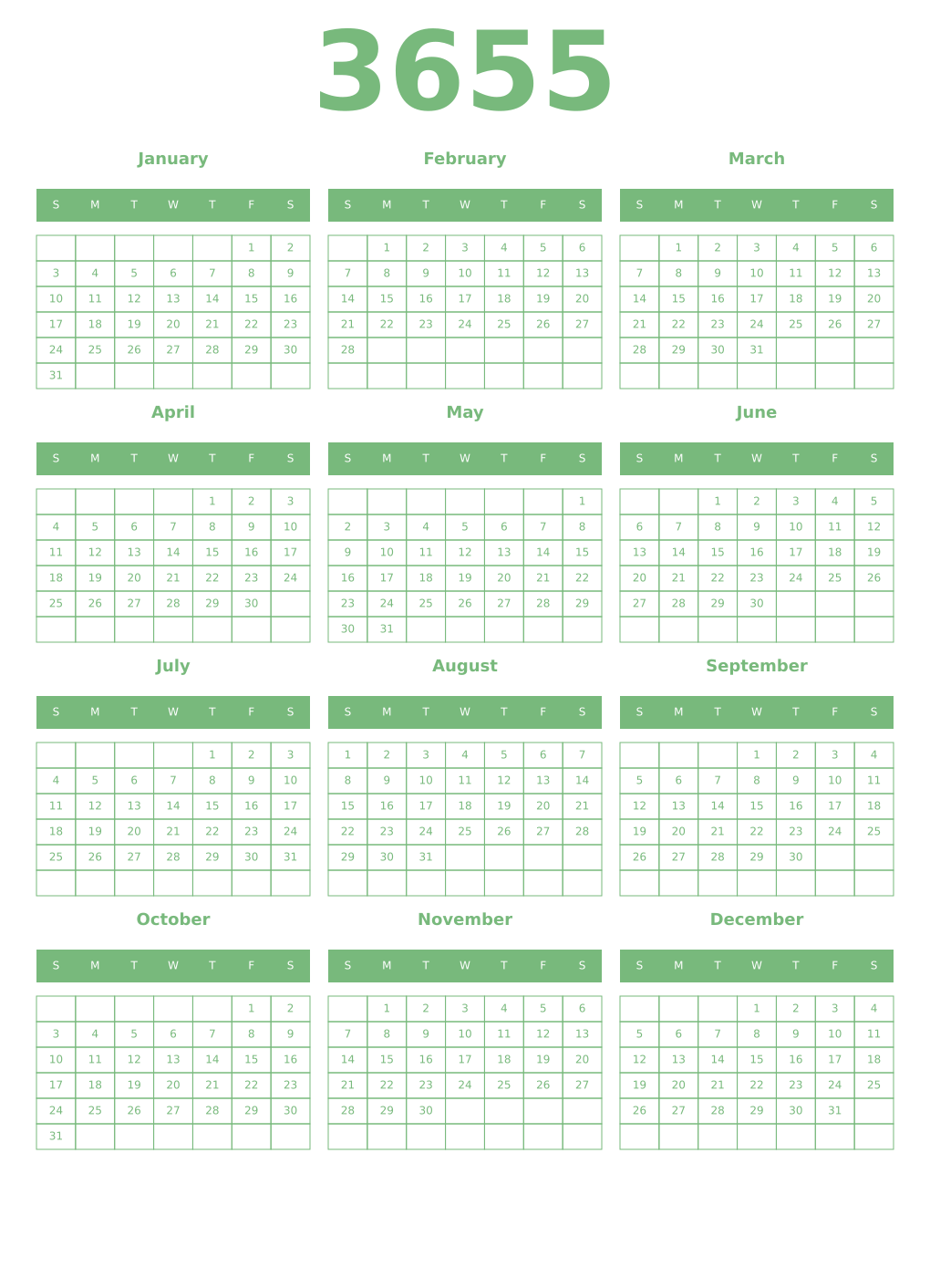 3655

January

| S | M | T | W | T | F | S |
|---|---|---|---|---|---|---|
| | | | | | 1 | 2 |
| 3 | 4 | 5 | 6 | 7 | 8 | 9 |
| 10 | 11 | 12 | 13 | 14 | 15 | 16 |
| 17 | 18 | 19 | 20 | 21 | 22 | 23 |
| 24 | 25 | 26 | 27 | 28 | 29 | 30 |
| 31 | | | | | | |

February

| S | M | T | W | T | F | S |
|---|---|---|---|---|---|---|
| | 1 | 2 | 3 | 4 | 5 | 6 |
| 7 | 8 | 9 | 10 | 11 | 12 | 13 |
| 14 | 15 | 16 | 17 | 18 | 19 | 20 |
| 21 | 22 | 23 | 24 | 25 | 26 | 27 |
| 28 | | | | | | |
| | | | | | | |

March

| S | M | T | W | T | F | S |
|---|---|---|---|---|---|---|
| | 1 | 2 | 3 | 4 | 5 | 6 |
| 7 | 8 | 9 | 10 | 11 | 12 | 13 |
| 14 | 15 | 16 | 17 | 18 | 19 | 20 |
| 21 | 22 | 23 | 24 | 25 | 26 | 27 |
| 28 | 29 | 30 | 31 | | | |
| | | | | | | |

April

| S | M | T | W | T | F | S |
|---|---|---|---|---|---|---|
| | | | | 1 | 2 | 3 |
| 4 | 5 | 6 | 7 | 8 | 9 | 10 |
| 11 | 12 | 13 | 14 | 15 | 16 | 17 |
| 18 | 19 | 20 | 21 | 22 | 23 | 24 |
| 25 | 26 | 27 | 28 | 29 | 30 | |
| | | | | | | |

May

| S | M | T | W | T | F | S |
|---|---|---|---|---|---|---|
| | | | | | | 1 |
| 2 | 3 | 4 | 5 | 6 | 7 | 8 |
| 9 | 10 | 11 | 12 | 13 | 14 | 15 |
| 16 | 17 | 18 | 19 | 20 | 21 | 22 |
| 23 | 24 | 25 | 26 | 27 | 28 | 29 |
| 30 | 31 | | | | | |

June

| S | M | T | W | T | F | S |
|---|---|---|---|---|---|---|
| | | 1 | 2 | 3 | 4 | 5 |
| 6 | 7 | 8 | 9 | 10 | 11 | 12 |
| 13 | 14 | 15 | 16 | 17 | 18 | 19 |
| 20 | 21 | 22 | 23 | 24 | 25 | 26 |
| 27 | 28 | 29 | 30 | | | |
| | | | | | | |

July

| S | M | T | W | T | F | S |
|---|---|---|---|---|---|---|
| | | | | 1 | 2 | 3 |
| 4 | 5 | 6 | 7 | 8 | 9 | 10 |
| 11 | 12 | 13 | 14 | 15 | 16 | 17 |
| 18 | 19 | 20 | 21 | 22 | 23 | 24 |
| 25 | 26 | 27 | 28 | 29 | 30 | 31 |
| | | | | | | |

August

| S | M | T | W | T | F | S |
|---|---|---|---|---|---|---|
| 1 | 2 | 3 | 4 | 5 | 6 | 7 |
| 8 | 9 | 10 | 11 | 12 | 13 | 14 |
| 15 | 16 | 17 | 18 | 19 | 20 | 21 |
| 22 | 23 | 24 | 25 | 26 | 27 | 28 |
| 29 | 30 | 31 | | | | |
| | | | | | | |

September

| S | M | T | W | T | F | S |
|---|---|---|---|---|---|---|
| | | | 1 | 2 | 3 | 4 |
| 5 | 6 | 7 | 8 | 9 | 10 | 11 |
| 12 | 13 | 14 | 15 | 16 | 17 | 18 |
| 19 | 20 | 21 | 22 | 23 | 24 | 25 |
| 26 | 27 | 28 | 29 | 30 | | |
| | | | | | | |

October

| S | M | T | W | T | F | S |
|---|---|---|---|---|---|---|
| | | | | | 1 | 2 |
| 3 | 4 | 5 | 6 | 7 | 8 | 9 |
| 10 | 11 | 12 | 13 | 14 | 15 | 16 |
| 17 | 18 | 19 | 20 | 21 | 22 | 23 |
| 24 | 25 | 26 | 27 | 28 | 29 | 30 |
| 31 | | | | | | |

November

| S | M | T | W | T | F | S |
|---|---|---|---|---|---|---|
| | 1 | 2 | 3 | 4 | 5 | 6 |
| 7 | 8 | 9 | 10 | 11 | 12 | 13 |
| 14 | 15 | 16 | 17 | 18 | 19 | 20 |
| 21 | 22 | 23 | 24 | 25 | 26 | 27 |
| 28 | 29 | 30 | | | | |
| | | | | | | |

December

| S | M | T | W | T | F | S |
|---|---|---|---|---|---|---|
| | | | 1 | 2 | 3 | 4 |
| 5 | 6 | 7 | 8 | 9 | 10 | 11 |
| 12 | 13 | 14 | 15 | 16 | 17 | 18 |
| 19 | 20 | 21 | 22 | 23 | 24 | 25 |
| 26 | 27 | 28 | 29 | 30 | 31 | |
| | | | | | | |